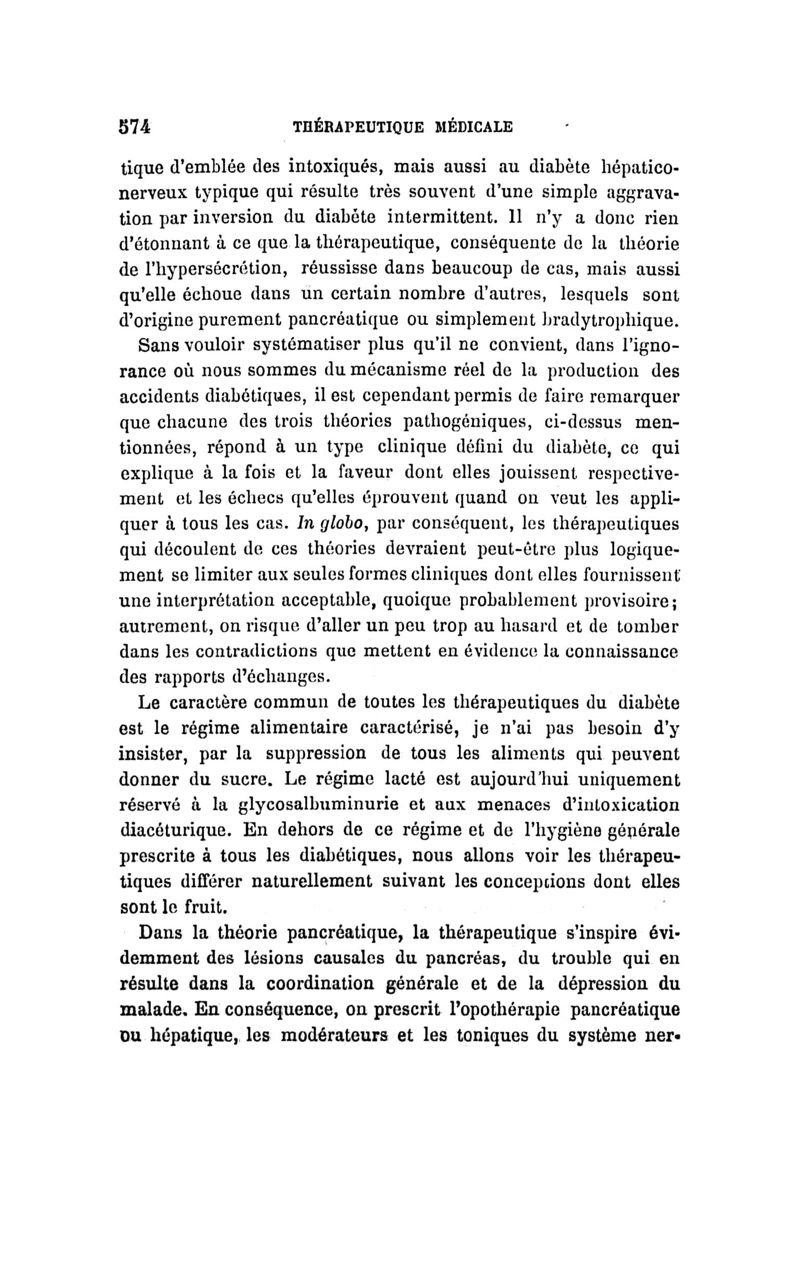 574 THÉRAPEUTIQUE MÉDICALE

tique d'emblée des intoxiqués, mais aussi au diabète hépatico-nerveux typique qui résulte très souvent d'une simple aggravation par inversion du diabète intermittent. Il n'y a donc rien d'étonnant à ce que la thérapeutique, conséquente de la théorie de l'hypersécrétion, réussisse dans beaucoup de cas, mais aussi qu'elle échoue dans un certain nombre d'autres, lesquels sont d'origine purement pancréatique ou simplement bradytrophique.

Sans vouloir systématiser plus qu'il ne convient, dans l'ignorance où nous sommes du mécanisme réel de la production des accidents diabétiques, il est cependant permis de faire remarquer que chacune des trois théories pathogéniques, ci-dessus mentionnées, répond à un type clinique défini du diabète, ce qui explique à la fois et la faveur dont elles jouissent respectivement et les échecs qu'elles éprouvent quand on veut les appliquer à tous les cas. In globo, par conséquent, les thérapeutiques qui découlent de ces théories devraient peut-être plus logiquement se limiter aux seules formes cliniques dont elles fournissent une interprétation acceptable, quoique probablement provisoire; autrement, on risque d'aller un peu trop au hasard et de tomber dans les contradictions que mettent en évidence la connaissance des rapports d'échanges.

Le caractère commun de toutes les thérapeutiques du diabète est le régime alimentaire caractérisé, je n'ai pas besoin d'y insister, par la suppression de tous les aliments qui peuvent donner du sucre. Le régime lacté est aujourd'hui uniquement réservé à la glycosalbuminurie et aux menaces d'intoxication diacéturique. En dehors de ce régime et de l'hygiène générale prescrite à tous les diabétiques, nous allons voir les thérapeutiques différer naturellement suivant les conceptions dont elles sont le fruit.

Dans la théorie pancréatique, la thérapeutique s'inspire évidemment des lésions causales du pancréas, du trouble qui en résulte dans la coordination générale et de la dépression du malade. En conséquence, on prescrit l'opothérapie pancréatique ou hépatique, les modérateurs et les toniques du système ner-